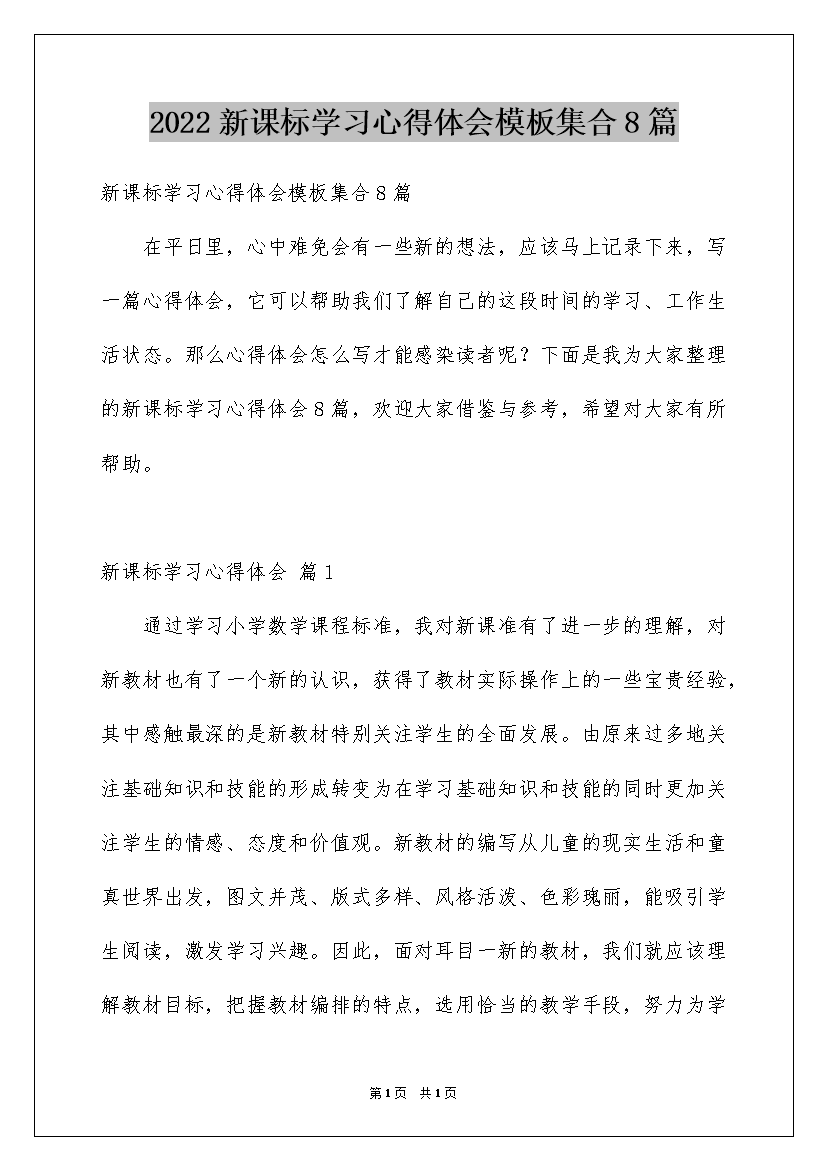 2022新课标学习心得体会模板集合8篇

新课标学习心得体会模板集合8篇

在平日里，心中难免会有一些新的想法，应该马上记录下来，写一篇心得体会，它可以帮助我们了解自己的这段时间的学习、工作生活状态。那么心得体会怎么写才能感染读者呢？下面是我为大家整理的新课标学习心得体会8篇，欢迎大家借鉴与参考，希望对大家有所帮助。

新课标学习心得体会 篇1

通过学习小学数学课程标准，我对新课准有了进一步的理解，对新教材也有了一个新的认识，获得了教材实际操作上的一些宝贵经验，其中感触最深的是新教材特别关注学生的全面发展。由原来过多地关注基础知识和技能的形成转变为在学习基础知识和技能的同时更加关注学生的情感、态度和价值观。新教材的编写从儿童的现实生活和童真世界出发，图文并茂、版式多样、风格活泼、色彩瑰丽，能吸引学生阅读，激发学习兴趣。因此，面对耳目一新的教材，我们就应该理解教材目标，把握教材编排的特点，选用恰当的教学手段，努力为学

第1页 共1页